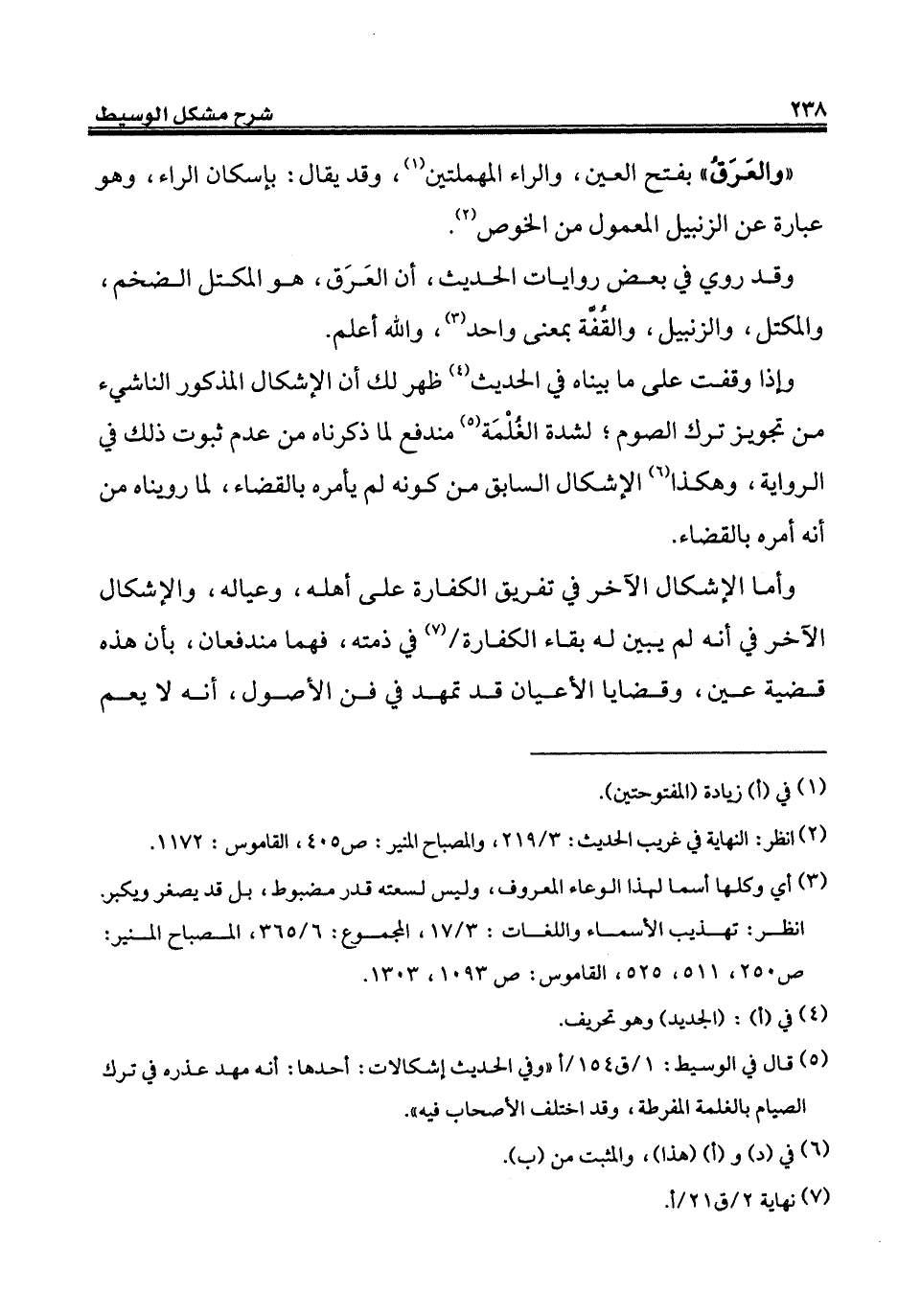 ٢٣٨ شرح مشكل الوسيط

«والعَرَقُ» بفتح العين، والراء المهملتين$^{(١)}$، وقد يقال: بإسكان الراء، وهو عبارة عن الزنبيل المعمول من الخوص$^{(٢)}$.

وقد روي في بعض روايات الحديث، أن العَرَق، هو المكتل الضخم، والمكتل، والزنبيل، والقُفَّة بمعنى واحد$^{(٣)}$، والله أعلم.

وإذا وقفت على ما بيناه في الحديث$^{(٤)}$ ظهر لك أن الإشكال المذكور الناشيء من تجويز ترك الصوم؛ لشدة الغُلْمَة$^{(٥)}$ مندفع لما ذكرناه من عدم ثبوت ذلك في الرواية، وهكذا$^{(٦)}$ الإشكال السابق من كونه لم يأمره بالقضاء، لما رويناه من أنه أمره بالقضاء.

وأما الإشكال الآخر في تفريق الكفارة على أهله، وعياله، والإشكال الآخر في أنه لم يبين له بقاء الكفارة/$^{(٧)}$ في ذمته، فهما مندفعان، بأن هذه قضية عين، وقضايا الأعيان قد تمهد في فن الأصول، أنه لا يعم

(١) في (أ) زيادة (المفتوحتين).

(٢) انظر: النهاية في غريب الحديث: ٢١٩/٣، والمصباح المنير: ص٤٠٥، القاموس: ١١٧٢.

(٣) أي وكلها أسما لهذا الوعاء المعروف، وليس لسعته قدر مضبوط، بل قد يصغر ويكبر. انظر: تهذيب الأسماء واللغات: ١٧/٣، المجموع: ٣٦٥/٦، المصباح المنير: ص٢٥٠، ٥١١، ٥٢٥، القاموس: ص ١٠٩٣، ١٣٠٣.

(٤) في (أ): (الجديد) وهو تحريف.

(٥) قال في الوسيط: ١/ق١٥٤/أ «وفي الحديث إشكالات: أحدها: أنه مهد عذره في ترك الصيام بالغلمة المفرطة، وقد اختلف الأصحاب فيه».

(٦) في (د) و (أ) (هذا)، والمثبت من (ب).

(٧) نهاية ٢/ق٢١/أ.